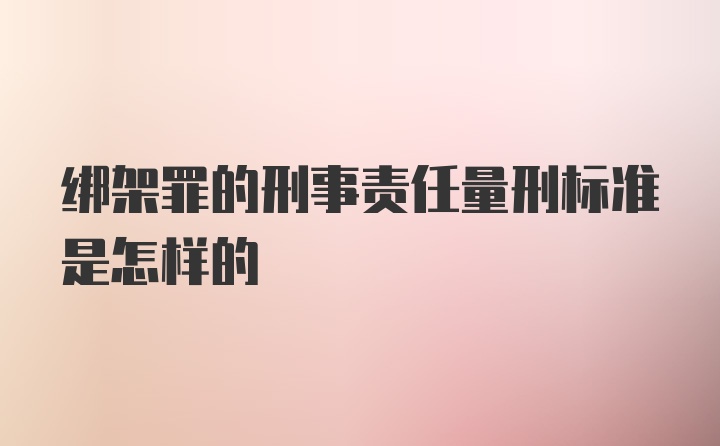 绑架罪的刑事责任量刑标准是怎样的